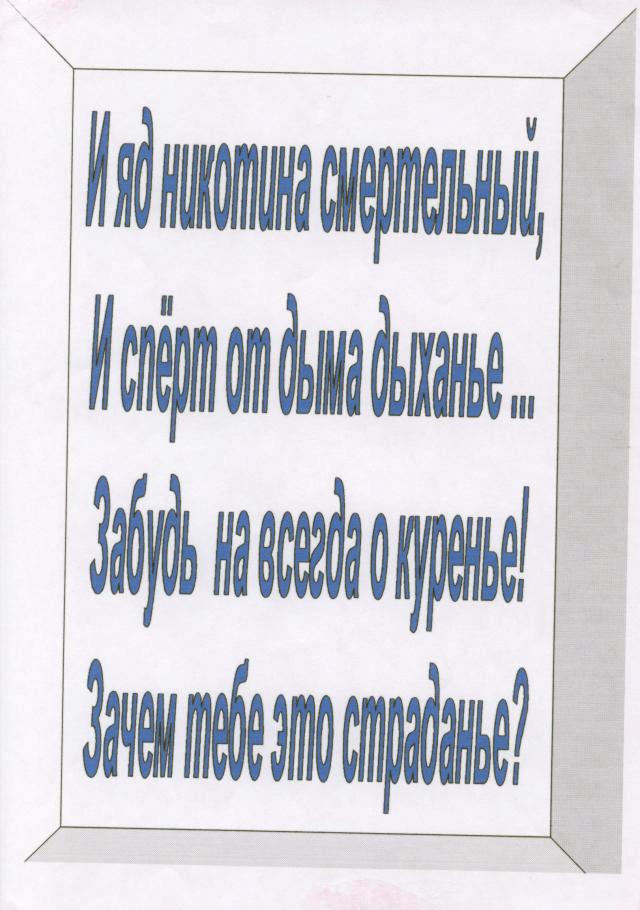 И яд никотина смертельный,
И спёрт от дыма дыханье ...
Забудь на всегда о куренье!
Зачем тебе это страданье?